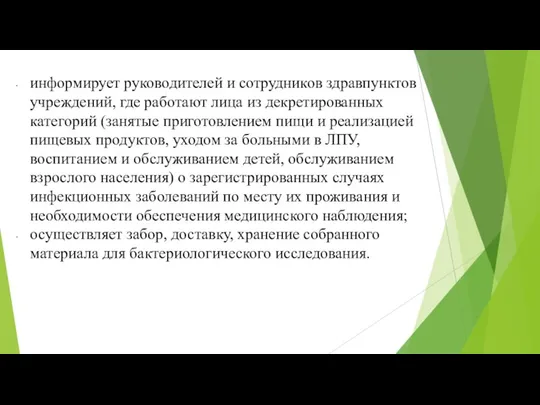 - информирует руководителей и сотрудников здравпунктов учреждений, где работают лица из декретированных категорий (занятые приготовлением пищи и реализацией пищевых продуктов, уходом за больными в ЛПУ, воспитанием и обслуживанием детей, обслуживанием взрослого населения) о зарегистрированных случаях инфекционных заболеваний по месту их проживания и необходимости обеспечения медицинского наблюдения;
- осуществляет забор, доставку, хранение собранного материала для бактериологического исследования.